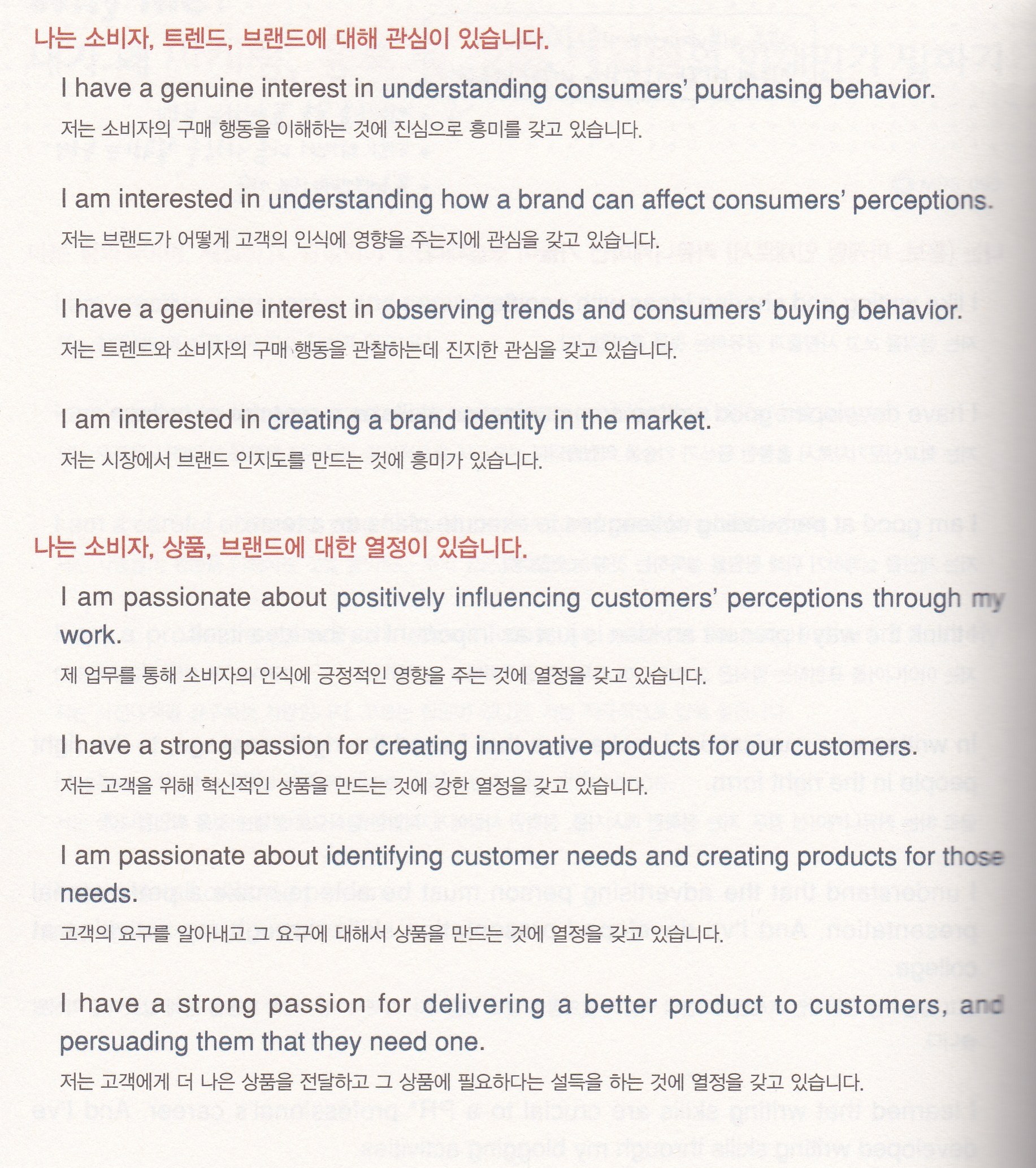 나는 소비자, 트렌드, 브랜드에 대해 관심이 있습니다.

I have a genuine interest in understanding consumers' purchasing behavior.

저는 소비자의 구매 행동을 이해하는 것에 진심으로 흥미를 갖고 있습니다.

I am interested in understanding how a brand can affect consumers' perceptions.

저는 브랜드가 어떻게 고객의 인식에 영향을 주는지에 관심을 갖고 있습니다.

I have a genuine interest in observing trends and consumers' buying behavior.

저는 트렌드와 소비자의 구매 행동을 관찰하는데 진지한 관심을 갖고 있습니다.

I am interested in creating a brand identity in the market.

저는 시장에서 브랜드 인지도를 만드는 것에 흥미가 있습니다.

나는 소비자, 상품, 브랜드에 대한 열정이 있습니다.

I am passionate about positively influencing customers' perceptions through my work.

제 업무를 통해 소비자의 인식에 긍정적인 영향을 주는 것에 열정을 갖고 있습니다.

I have a strong passion for creating innovative products for our customers.

저는 고객을 위해 혁신적인 상품을 만드는 것에 강한 열정을 갖고 있습니다.

I am passionate about identifying customer needs and creating products for those needs.

고객의 요구를 알아내고 그 요구에 대해서 상품을 만드는 것에 열정을 갖고 있습니다.

I have a strong passion for delivering a better product to customers, and persuading them that they need one.

저는 고객에게 더 나은 상품을 전달하고 그 상품에 필요하다는 설득을 하는 것에 열정을 갖고 있습니다.